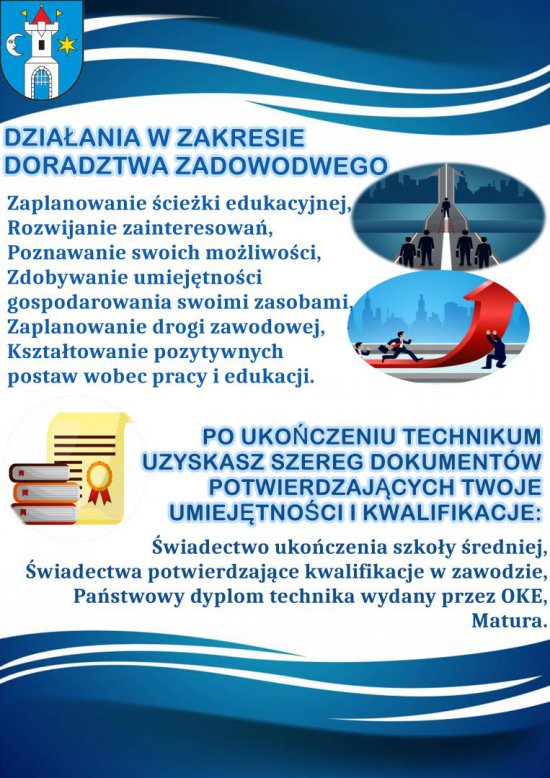 DZIAŁANIA W ZAKRESIE DORADZTWA ZADOWODWEGO

Zaplanowanie ścieżki edukacyjnej,
Rozwijanie zainteresowań,
Poznawanie swoich możliwości,
Zdobywanie umiejętności gospodarowania swoimi zasobami,
Zaplanowanie drogi zawodowej,
Kształtowanie pozytywnych postaw wobec pracy i edukacji.

PO UKOŃCZENIU TECHNIKUM UZYSKASZ SZEREG DOKUMENTÓW POTWIERDZAJĄCYCH TWOJE UMIEJĘTNOŚCI I KWALIFIKACJE:

Świadectwo ukończenia szkoły średniej,
Świadectwa potwierdzające kwalifikacje w zawodzie,
Państwowy dyplom technika wydany przez OKE,
Matura.